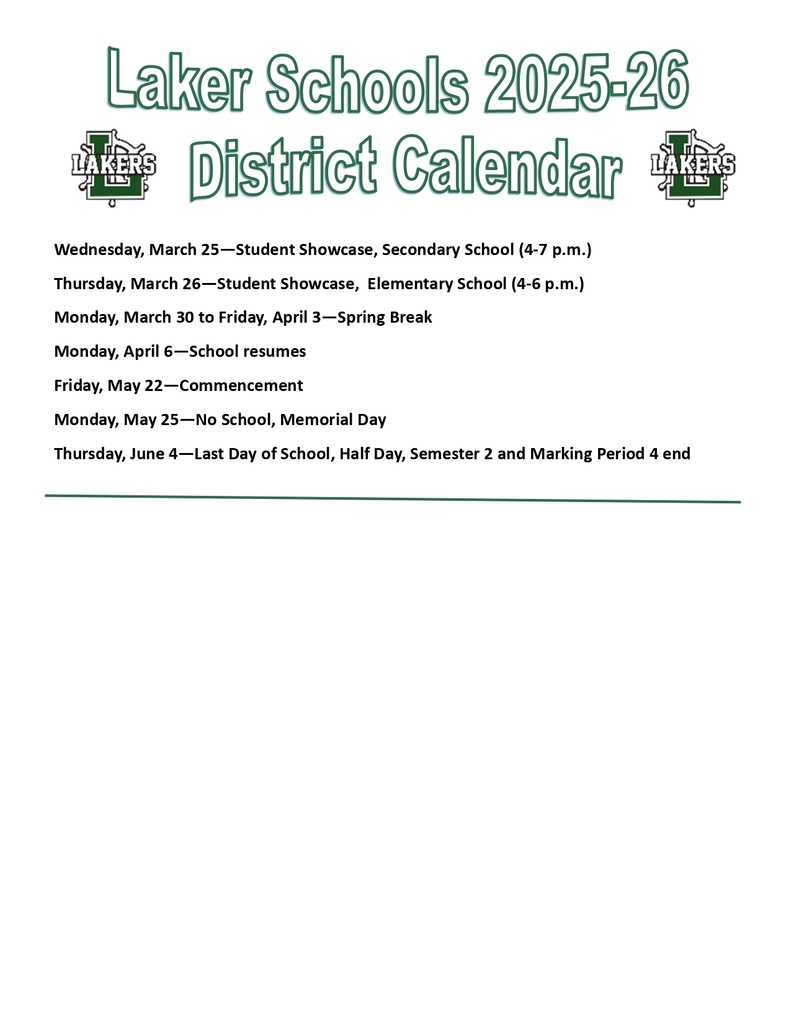 Laker Schools 2025-26
LAKERS
District Calendar
LAKERS

Wednesday, March 25—Student Showcase, Secondary School (4-7 p.m.)

Thursday, March 26—Student Showcase, Elementary School (4-6 p.m.)

Monday, March 30 to Friday, April 3—Spring Break

Monday, April 6—School resumes

Friday, May 22—Commencement

Monday, May 25—No School, Memorial Day

Thursday, June 4—Last Day of School, Half Day, Semester 2 and Marking Period 4 end